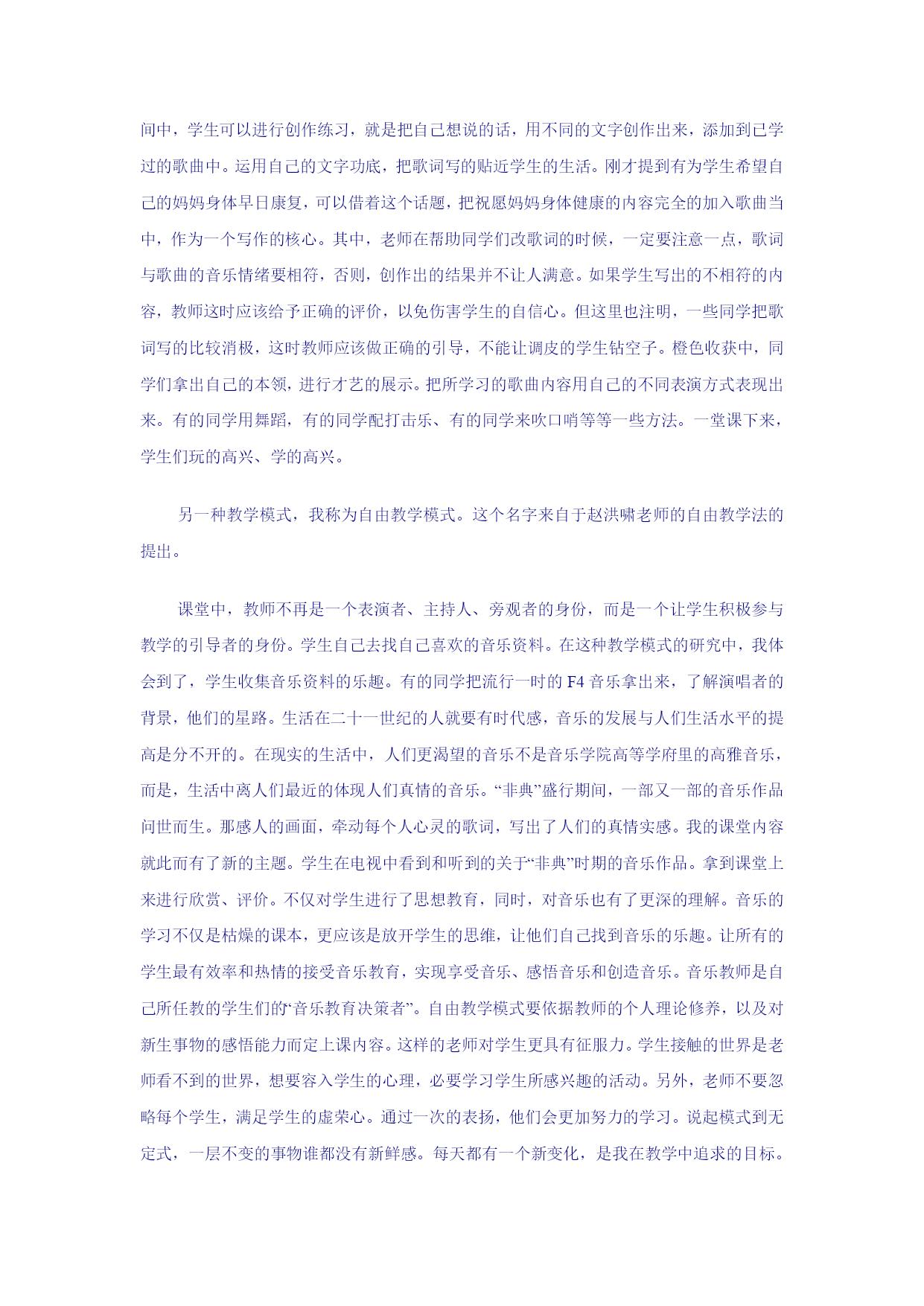 间中，学生可以进行创作练习，就是把自己想说的话，用不同的文字创作出来，添加到已学过的歌曲中。运用自己的文字功底，把歌词写的贴近学生的生活。刚才提到有为学生希望自己的妈妈身体早日康复，可以借着这个话题，把祝愿妈妈身体健康的内容完全的加入歌曲当中，作为一个写作的核心。其中，老师在帮助同学们改歌词的时候，一定要注意一点，歌词与歌曲的音乐情绪要相符，否则，创作出的结果并不让人满意。如果学生写出的不相符的内容，教师这时应该给予正确的评价，以免伤害学生的自信心。但这里也注明，一些同学把歌词写的比较消极，这时教师应该做正确的引导，不能让调皮的学生钻空子。橙色收获中，同学们拿出自己的本领，进行才艺的展示。把所学习的歌曲内容用自己的不同表演方式表现出来。有的同学用舞蹈，有的同学配打击乐、有的同学来吹口哨等等一些方法。一堂课下来，学生们玩的高兴、学的高兴。

另一种教学模式，我称为自由教学模式。这个名字来自于赵洪啸老师的自由教学法的提出。

课堂中，教师不再是一个表演者、主持人、旁观者的身份，而是一个让学生积极参与教学的引导者的身份。学生自己去找自己喜欢的音乐资料。在这种教学模式的研究中，我体会到了，学生收集音乐资料的乐趣。有的同学把流行一时的 F4 音乐拿出来，了解演唱者的背景，他们的星路。生活在二十一世纪的人就要有时代感，音乐的发展与人们生活水平的提高是分不开的。在现实的生活中，人们更渴望的音乐不是音乐学院高等学府里的高雅音乐，而是，生活中离人们最近的体现人们真情的音乐。“非典”盛行期间，一部又一部的音乐作品问世而生。那感人的画面，牵动每个人心灵的歌词，写出了人们的真情实感。我的课堂内容就此而有了新的主题。学生在电视中看到和听到的关于“非典”时期的音乐作品。拿到课堂上来进行欣赏、评价。不仅对学生进行了思想教育，同时，对音乐也有了更深的理解。音乐的学习不仅是枯燥的课本，更应该是放开学生的思维，让他们自己找到音乐的乐趣。让所有的学生最有效率和热情的接受音乐教育，实现享受音乐、感悟音乐和创造音乐。音乐教师是自己所任教的学生们的“音乐教育决策者”。自由教学模式要依据教师的个人理论修养，以及对新生事物的感悟能力而定上课内容。这样的老师对学生更具有征服力。学生接触的世界是老师看不到的世界，想要容入学生的心理，必要学习学生所感兴趣的活动。另外，老师不要忽略每个学生，满足学生的虚荣心。通过一次的表扬，他们会更加努力的学习。说起模式到无定式，一层不变的事物谁都没有新鲜感。每天都有一个新变化，是我在教学中追求的目标。